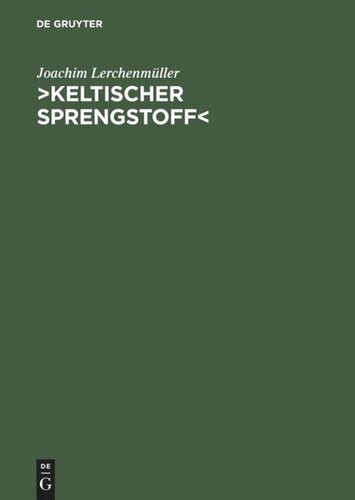 DE GRUYTER

Joachim Lerchenmüller

>KELTISCHER SPRENGSTOFF<

DE
G